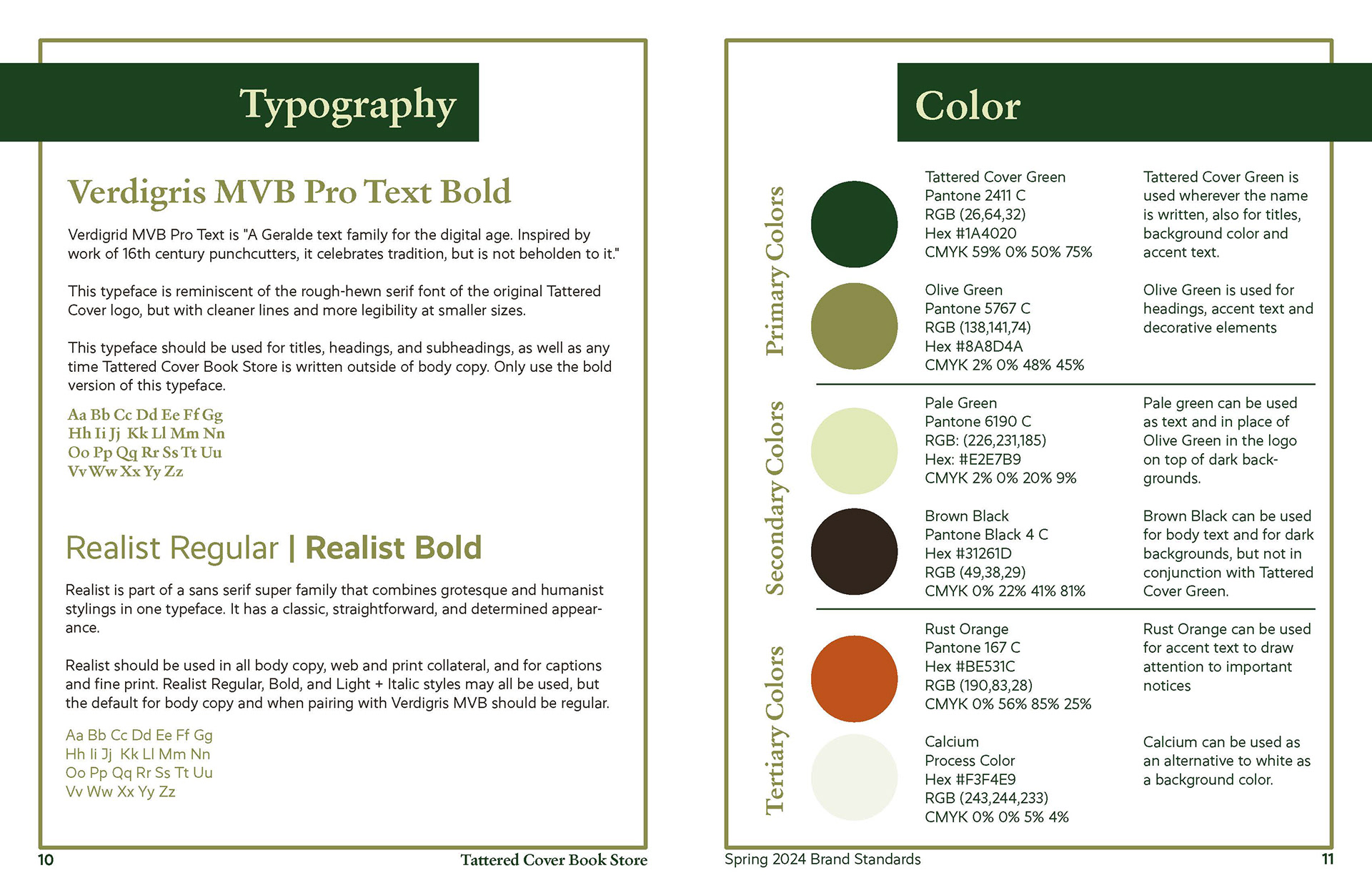 Typography

Verdigris MVB Pro Text Bold

Verdigrid MVB Pro Text is "A Geralde text family for the digital age. Inspired by work of 16th century punchcutters, it celebrates tradition, but is not beholden to it."

This typeface is reminiscent of the rough-hewn serif font of the original Tattered Cover logo, but with cleaner lines and more legibility at smaller sizes.

This typeface should be used for titles, headings, and subheadings, as well as any time Tattered Cover Book Store is written outside of body copy. Only use the bold version of this typeface.

Aa Bb Cc Dd Ee Ff Gg
Hh Ii Jj Kk Ll Mm Nn
Oo Pp Qq Rr Ss Tt Uu
Vv Ww Xx Yy Zz

Realist Regular | Realist Bold

Realist is part of a sans serif super family that combines grotesque and humanist stylings in one typeface. It has a classic, straightforward, and determined appearance.

Realist should be used in all body copy, web and print collateral, and for captions and fine print. Realist Regular, Bold, and Light + Italic styles may all be used, but the default for body copy and when pairing with Verdigris MVB should be regular.

Aa Bb Cc Dd Ee Ff Gg
Hh Ii Jj Kk Ll Mm Nn
Oo Pp Qq Rr Ss Tt Uu
Vv Ww Xx Yy Zz

10 Tattered Cover Book Store

Color

Primary Colors

Tattered Cover Green
Pantone 2411 C
RGB (26,64,32)
Hex #1A4020
CMYK 59% 0% 50% 75%

Tattered Cover Green is used wherever the name is written, also for titles, background color and accent text.

Olive Green
Pantone 5767 C
RGB (138,141,74)
Hex #8A8D4A
CMYK 2% 0% 48% 45%

Olive Green is used for headings, accent text and decorative elements

Secondary Colors

Pale Green
Pantone 6190 C
RGB: (226,231,185)
Hex: #E2E7B9
CMYK 2% 0% 20% 9%

Pale green can be used as text and in place of Olive Green in the logo on top of dark backgrounds.

Brown Black
Pantone Black 4 C
Hex #31261D
RGB (49,38,29)
CMYK 0% 22% 41% 81%

Brown Black can be used for body text and for dark backgrounds, but not in conjunction with Tattered Cover Green.

Tertiary Colors

Rust Orange
Pantone 167 C
Hex #BE531C
RGB (190,83,28)
CMYK 0% 56% 85% 25%

Rust Orange can be used for accent text to draw attention to important notices

Calcium
Process Color
Hex #F3F4E9
RGB (243,244,233)
CMYK 0% 0% 5% 4%

Calcium can be used as an alternative to white as a background color.

Spring 2024 Brand Standards 11